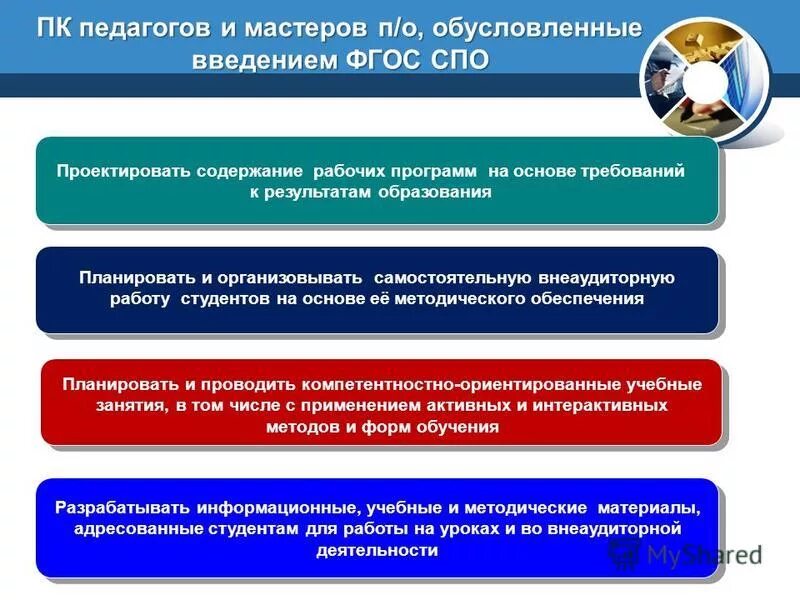 ПК педагогов и мастеров п/о, обусловленные введением ФГОС СПО

Проектировать содержание рабочих программ на основе требований к результатам образования

Планировать и организовывать самостоятельную внеаудиторную работу студентов на основе её методического обеспечения

Планировать и проводить компетентностно-ориентированные учебные занятия, в том числе с применением активных и интерактивных методов и форм обучения

Разрабатывать информационные, учебные и методические материалы, адресованные студентам для работы на уроках и во внеаудиторной деятельности

MyShared